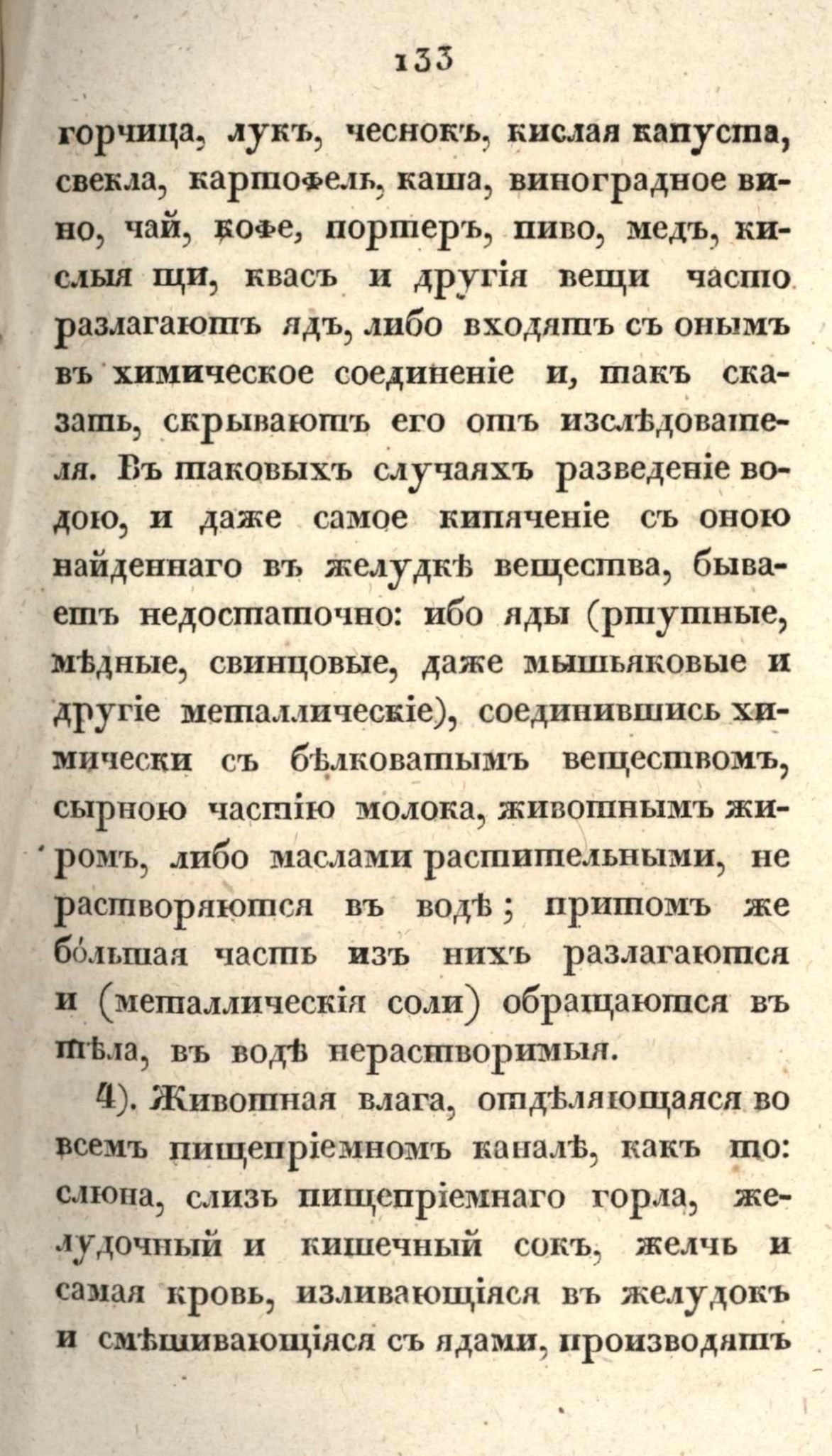 133

горчица, лукъ, чеснокъ, кислая капуста, свекла, картофель, каша, виноградное вино, чай, кофе, портеръ, пиво, медъ, кислыя щи, квасъ и другія вещи часто разлагаютъ ядъ, либо входятъ съ онымъ въ химическое соединеніе и, такъ сказать, скрываютъ его отъ изслѣдователя. Въ таковыхъ случаяхъ разведеніе водою, и даже самое кипяченіе съ оною найденнаго въ желудкѣ вещества, бываетъ недостаточно: ибо яды (ртутные, мѣдные, свинцовые, даже мышьяковые и другіе металлическіе), соединившись химически съ бѣлковатымъ веществомъ, сырною частію молока, животнымъ жиромъ, либо маслами растительными, не растворяются въ водѣ; притомъ же бо́льшая часть изъ нихъ разлагаются и (металлическія соли) обращаются въ тѣла, въ водѣ нерастворимыя.

4). Животная влага, отдѣляющаяся во всемъ пищепріемномъ каналѣ, какъ то: слюна, слизь пищепріемнаго горла, желудочный и кишечный сокъ, желчь и самая кровь, изливающіяся въ желудокъ и смѣшивающіяся съ ядами, производятъ